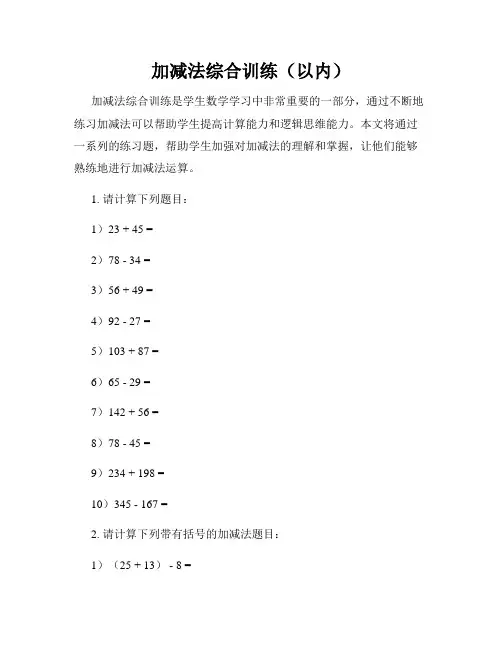 加减法综合训练（以内）

加减法综合训练是学生数学学习中非常重要的一部分，通过不断地练习加减法可以帮助学生提高计算能力和逻辑思维能力。本文将通过一系列的练习题，帮助学生加强对加减法的理解和掌握，让他们能够熟练地进行加减法运算。

1. 请计算下列题目：

1）$23 + 45 =$

2）$78 - 34 =$

3）$56 + 49 =$

4）$92 - 27 =$

5）$103 + 87 =$

6）$65 - 29 =$

7）$142 + 56 =$

8）$78 - 45 =$

9）$234 + 198 =$

10）$345 - 167 =$

2. 请计算下列带有括号的加减法题目：

1）$(25 + 13) - 8 =$